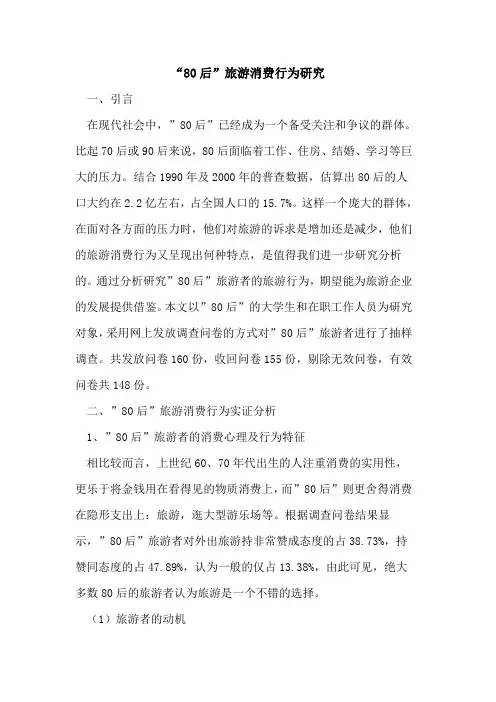 “80后”旅游消费行为研究

一、引言

在现代社会中，”80后”已经成为一个备受关注和争议的群体。比起70后或90后来说，80后面临着工作、住房、结婚、学习等巨大的压力。结合1990年及2000年的普查数据，估算出80后的人口大约在2.2亿左右，占全国人口的15.7%。这样一个庞大的群体，在面对各方面的压力时，他们对旅游的诉求是增加还是减少，他们的旅游消费行为又呈现出何种特点，是值得我们进一步研究分析的。通过分析研究”80后”旅游者的旅游行为，期望能为旅游企业的发展提供借鉴。本文以”80后”的大学生和在职工作人员为研究对象，采用网上发放调查问卷的方式对”80后”旅游者进行了抽样调查。共发放问卷160份，收回问卷155份，剔除无效问卷，有效问卷共148份。

二、”80后”旅游消费行为实证分析

1、”80后”旅游者的消费心理及行为特征

相比较而言，上世纪60、70年代出生的人注重消费的实用性，更乐于将金钱用在看得见的物质消费上，而”80后”则更舍得消费在隐形支出上：旅游，逛大型游乐场等。根据调查问卷结果显示，”80后”旅游者对外出旅游持非常赞成态度的占38.73%，持赞同态度的占47.89%，认为一般的仅占13.38%，由此可见，绝大多数80后的旅游者认为旅游是一个不错的选择。

（1）旅游者的动机